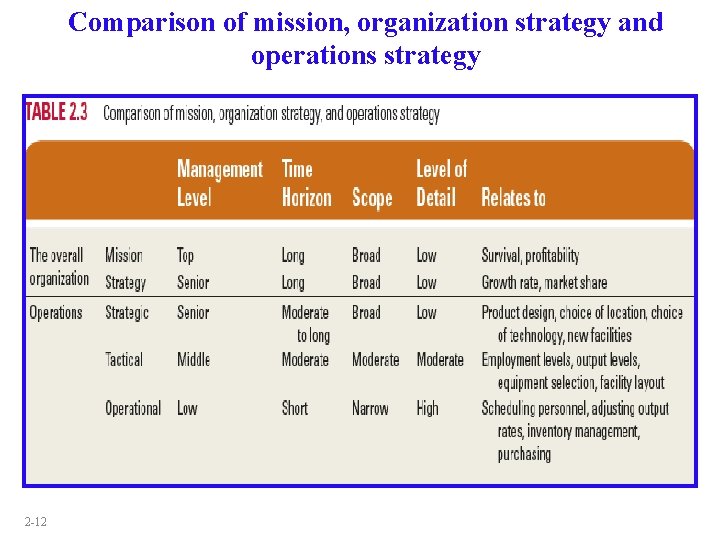 Comparison of mission, organization strategy and operations strategy

TABLE 2.3 Comparison of mission, organization strategy, and operations strategy

| | | Management Level | Time Horizon | Scope | Level of Detail | Relates to |
|---|---|---|---|---|---|---|
| The overall organization | Mission | Top | Long | Broad | Low | Survival, profitability |
| | Strategy | Senior | Long | Broad | Low | Growth rate, market share |
| Operations | Strategic | Senior | Moderate to long | Broad | Low | Product design, choice of location, choice of technology, new facilities |
| | Tactical | Middle | Moderate | Moderate | Moderate | Employment levels, output levels, equipment selection, facility layout |
| | Operational | Low | Short | Narrow | High | Scheduling personnel, adjusting output rates, inventory management, purchasing |

2-12